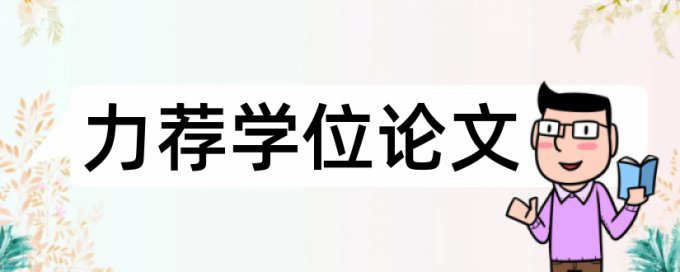 力荐学位论文